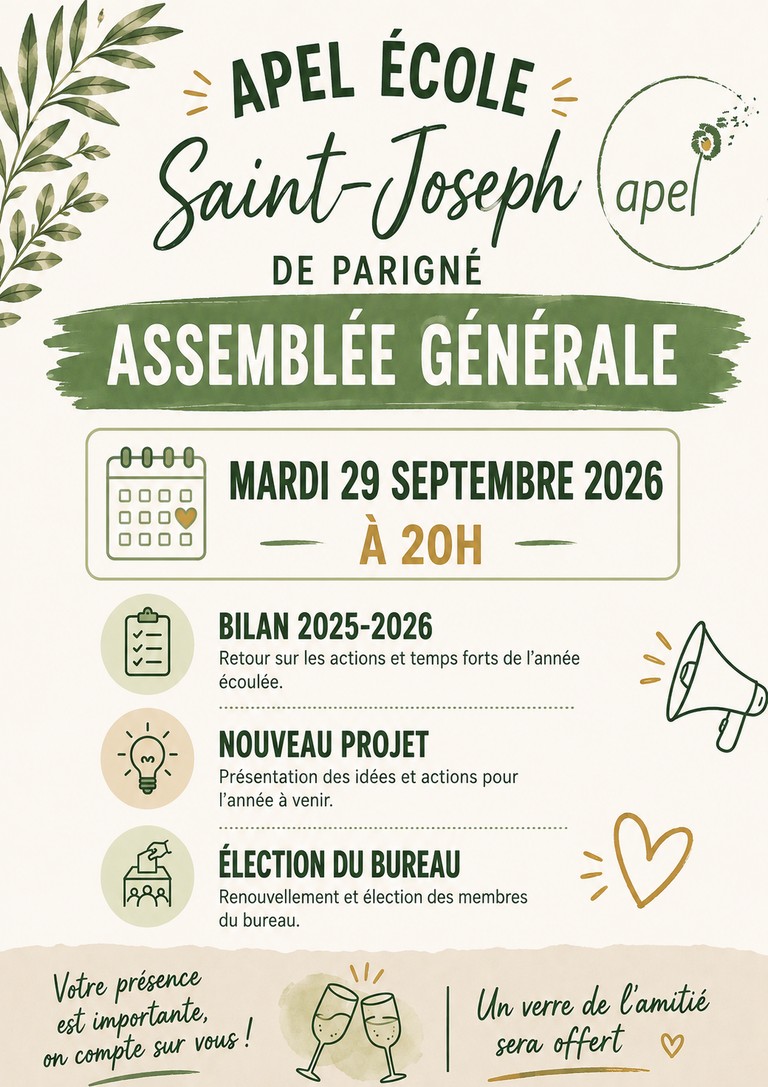 APEL ÉCOLE
Saint-Joseph
DE PARIGNÉ

apel

ASSEMBLÉE GÉNÉRALE

MARDI 29 SEPTEMBRE 2026
À 20H

BILAN 2025-2026
Retour sur les actions et temps forts de l'année écoulée.

NOUVEAU PROJET
Présentation des idées et actions pour l'année à venir.

ÉLECTION DU BUREAU
Renouvellement et élection des membres du bureau.

Votre présence est importante, on compte sur vous !

Un verre de l'amitié sera offert